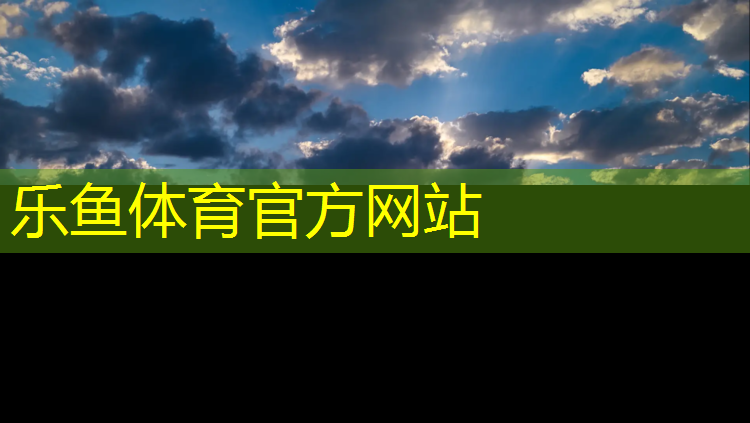 乐鱼体育官方网站